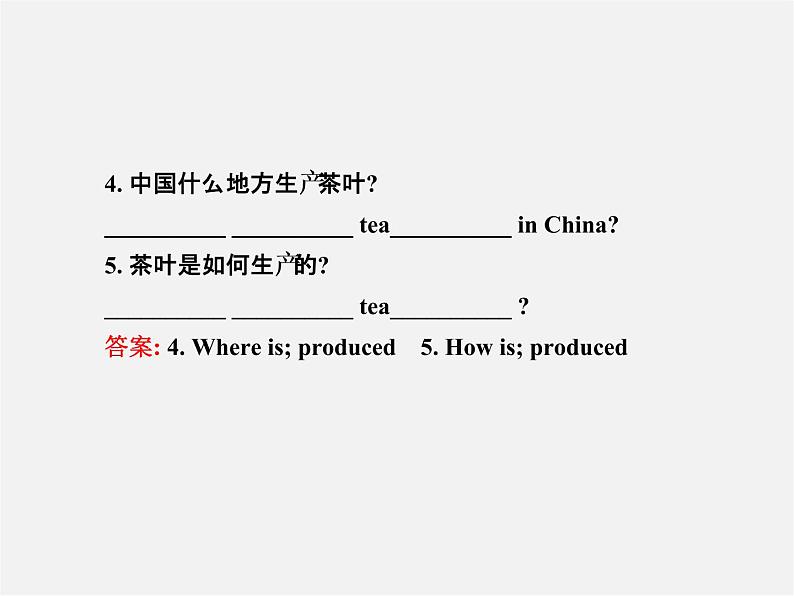 4. 中国什么地方生产茶叶?

__________ __________ tea__________ in China?

5. 茶叶是如何生产的?

__________ __________ tea__________ ?

答案: 4. Where is; produced 5. How is; produced